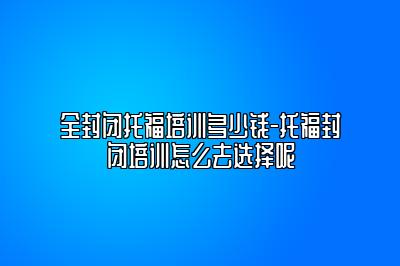 全封闭托福培训多少钱-托福封闭培训怎么去选择呢